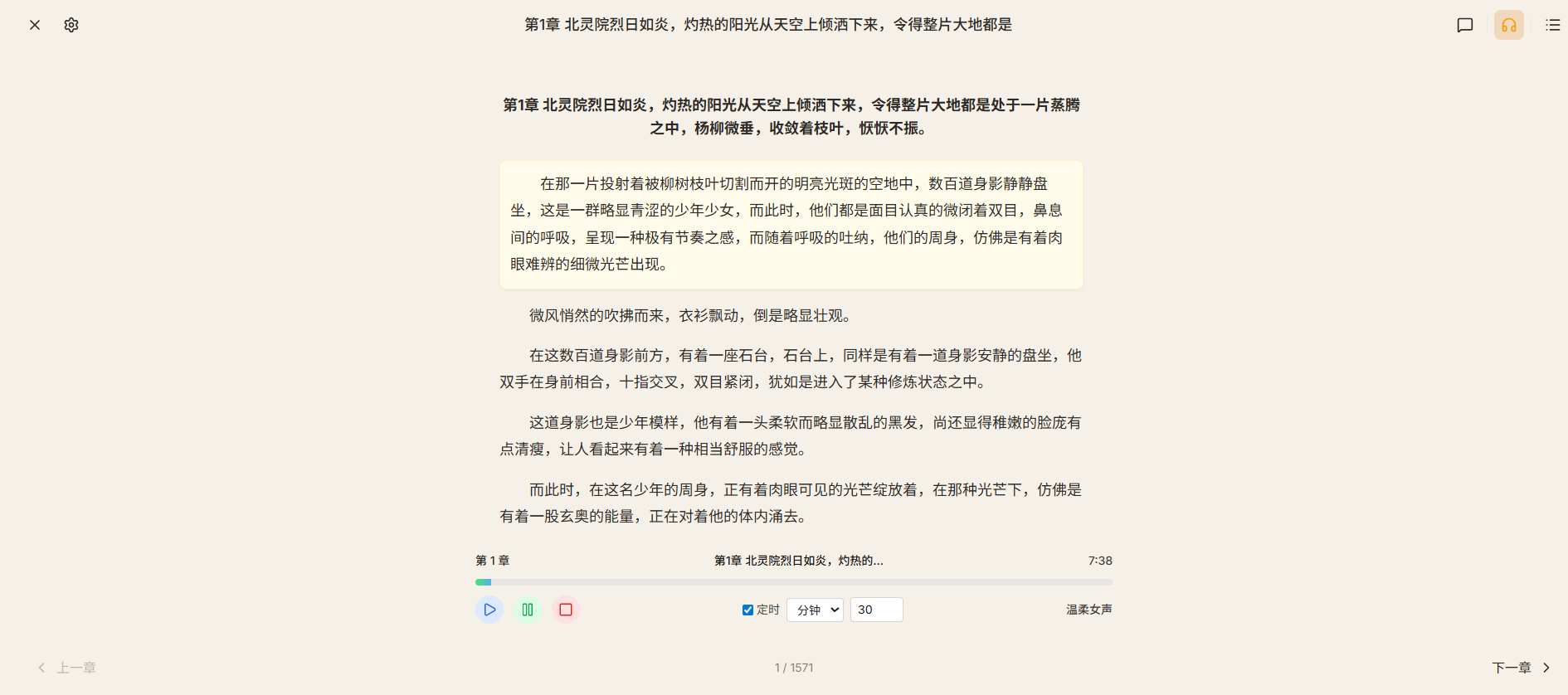 第1章 北灵院烈日如炎，灼热的阳光从天空上倾洒下来，令得整片大地都是

第1章 北灵院烈日如炎，灼热的阳光从天空上倾洒下来，令得整片大地都是处于一片蒸腾之中，杨柳微垂，收敛着枝叶，恹恹不振。

在那一片投射着被柳树枝叶切割而开的明亮光斑的空地中，数百道身影静静盘坐，这是一群略显青涩的少年少女，而此时，他们都是面目认真的微闭着双目，鼻息间的呼吸，呈现一种极有节奏之感，而随着呼吸的吐纳，他们的周身，仿佛是有着肉眼难辨的细微光芒出现。

微风悄然的吹拂而来，衣衫飘动，倒是略显壮观。

在这数百道身影前方，有着一座石台，石台上，同样是有着一道身影安静的盘坐，他双手在身前相合，十指交叉，双目紧闭，犹如是进入了某种修炼状态之中。

这道身影也是少年模样，他有着一头柔软而略显散乱的黑发，尚还显得稚嫩的脸庞有点清瘦，让人看起来有着一种相当舒服的感觉。

而此时，在这名少年的周身，正有着肉眼可见的光芒绽放着，在那种光芒下，仿佛是有着一股玄奥的能量，正在对着他的体内涌去。

第 1 章

第1章 北灵院烈日如炎，灼热的...

7:38

定时 分钟 30

温柔女声

上一章

1 / 1571

下一章